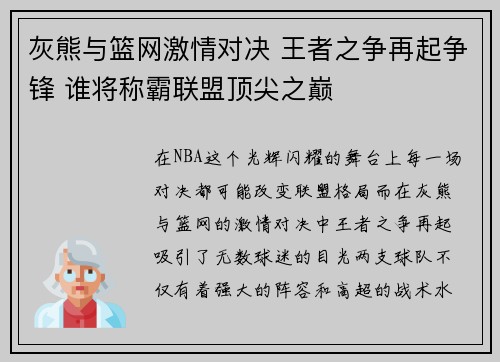 灰熊与篮网激情对决 王者之争再起争锋 谁将称霸联盟顶尖之巅

在NBA这个光辉闪耀的舞台上每一场对决都可能改变联盟格局而在灰熊与篮网的激情对决中王者之争再起吸引了无数球迷的目光两支球队不仅有着强大的阵容和高超的战术水